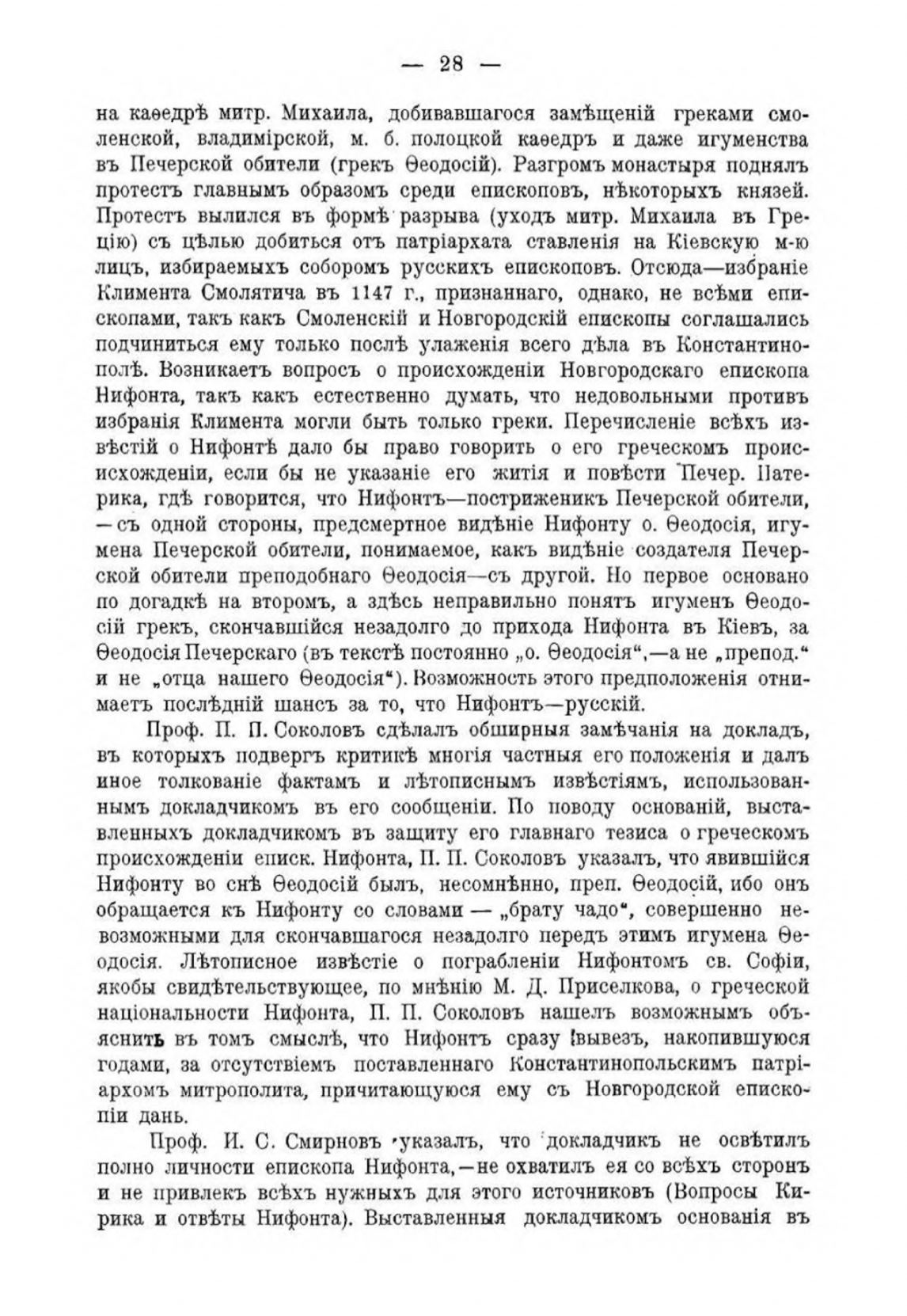 — 28 —

на каѳедрѣ митр. Михаила, добивавшагося замѣщеній греками смоленской, владимірской, м. б. полоцкой каѳедръ и даже игуменства въ Печерской обители (грекъ Ѳеодосій). Разгромъ монастыря поднялъ протестъ главнымъ образомъ среди епископовъ, нѣкоторыхъ князей. Протестъ вылился въ формѣ разрыва (уходъ митр. Михаила въ Грецію) съ цѣлью добиться отъ патріархата ставленія на Кіевскую м-ю лицъ, избираемыхъ соборомъ русскихъ епископовъ. Отсюда—избраніе Климента Смолятича въ 1147 г., признаннаго, однако, не всѣми епископами, такъ какъ Смоленскій и Новгородскій епископы соглашались подчиниться ему только послѣ улаженія всего дѣла въ Константинополѣ. Возникаетъ вопросъ о происхожденіи Новгородскаго епископа Нифонта, такъ какъ естественно думать, что недовольными противъ избранія Климента могли быть только греки. Перечисленіе всѣхъ извѣстій о Нифонтѣ дало бы право говорить о его греческомъ происисхожденіи, если бы не указаніе его житія и повѣсти Печер. Патерика, гдѣ говорится, что Нифонтъ—постриженикъ Печерской обители, —съ одной стороны, предсмертное видѣніе Нифонту о. Ѳеодосія, игумена Печерской обители, понимаемое, какъ видѣніе создателя Печерской обители преподобнаго Ѳеодосія—съ другой. Но первое основано по догадкѣ на второмъ, а здѣсь неправильно понятъ игуменъ Ѳеодосій грекъ, скончавшійся незадолго до прихода Нифонта въ Кіевъ, за Ѳеодосія Печерскаго (въ текстѣ постоянно „о. Ѳеодосія“,—а не „препод.“ и не „отца нашего Ѳеодосія“). Возможность этого предположенія отнимаетъ послѣдній шансъ за то, что Нифонтъ—русскій.

Проф. П. П. Соколовъ сдѣлалъ обширныя замѣчанія на докладъ, въ которыхъ подвергъ критикѣ многія частныя его положенія и далъ иное толкованіе фактамъ и лѣтописнымъ извѣстіямъ, использованнымъ докладчикомъ въ его сообщеніи. По поводу основаній, выставленныхъ докладчикомъ въ защиту его главнаго тезиса о греческомъ происхожденіи еписк. Нифонта, П. П. Соколовъ указалъ, что явившійся Нифонту во снѣ Ѳеодосій былъ, несомнѣнно, преп. Ѳеодосій, ибо онъ обращается къ Нифонту со словами — „брату чадо“, совершенно невозможными для скончавшагося незадолго передъ этимъ игумена Ѳеодосія. Лѣтописное извѣстіе о пограбленіи Нифонтомъ св. Софіи, якобы свидѣтельствующее, по мнѣнію М. Д. Приселкова, о греческой національности Нифонта, П. П. Соколовъ нашелъ возможнымъ объяснить въ томъ смыслѣ, что Нифонтъ сразу вывезъ, накопившуюся годами, за отсутствіемъ поставленнаго Константинопольскимъ патріархомъ митрополита, причитающуюся ему съ Новгородской епископіи дань.

Проф. И. С. Смирновъ указалъ, что докладчикъ не освѣтилъ полно личности епископа Нифонта,—не охватилъ ея со всѣхъ сторонъ и не привлекъ всѣхъ нужныхъ для этого источниковъ (Вопросы Кирика и отвѣты Нифонта). Выставленныя докладчикомъ основанія въ